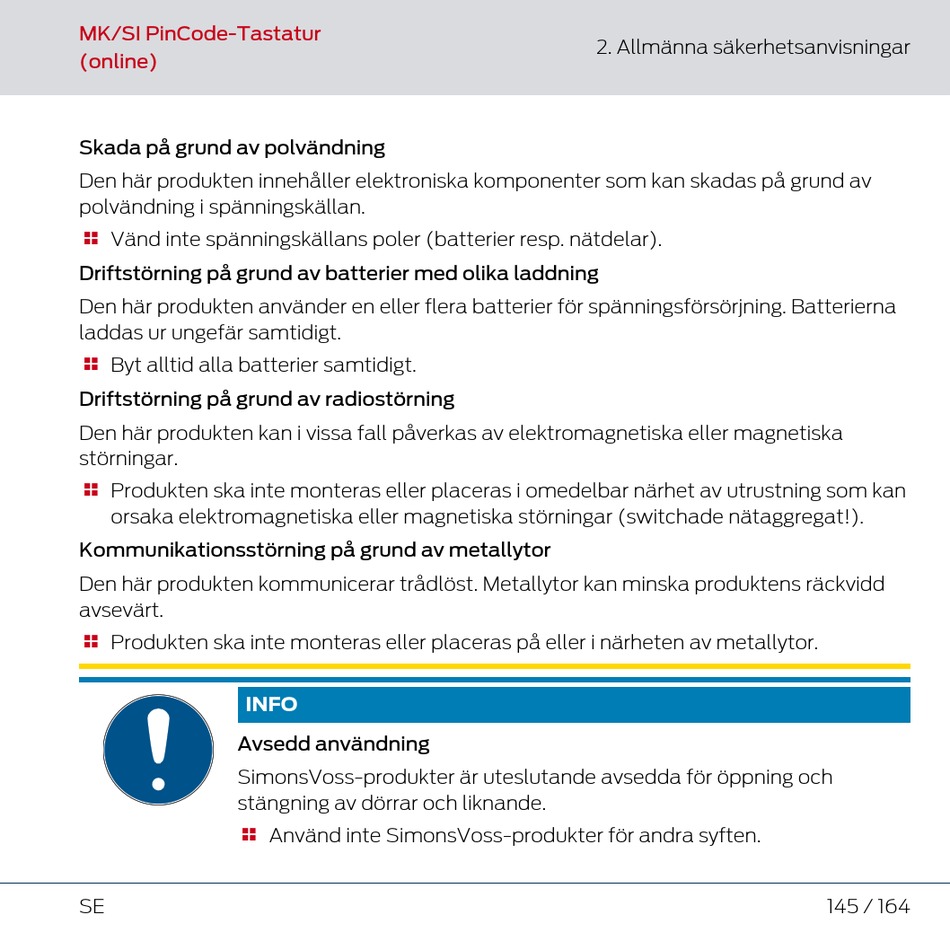 MK/SI PinCode-Tastatur (online)

2. Allmänna säkerhetsanvisningar

Skada på grund av polvändning

Den här produkten innehåller elektroniska komponenter som kan skadas på grund av polvändning i spänningskällan.

Vänd inte spänningskällans poler (batterier resp. nätdelar).

Driftstörning på grund av batterier med olika laddning

Den här produkten använder en eller flera batterier för spänningsförsörjning. Batterierna laddas ur ungefär samtidigt.

Byt alltid alla batterier samtidigt.

Driftstörning på grund av radiostörning

Den här produkten kan i vissa fall påverkas av elektromagnetiska eller magnetiska störningar.

Produkten ska inte monteras eller placeras i omedelbar närhet av utrustning som kan orsaka elektromagnetiska eller magnetiska störningar (switchade nätaggregat!).

Kommunikationsstörning på grund av metallytor

Den här produkten kommunicerar trådlöst. Metallytor kan minska produktens räckvidd avsevärt.

Produkten ska inte monteras eller placeras på eller i närheten av metallytor.

INFO

Avsedd användning

SimonsVoss-produkter är uteslutande avsedda för öppning och stängning av dörrar och liknande.

Använd inte SimonsVoss-produkter för andra syften.

SE

145 / 164